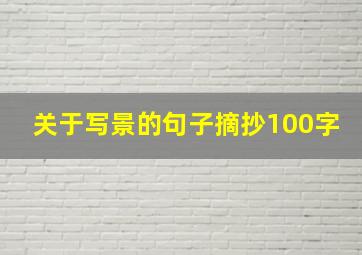 关于写景的句子摘抄100字